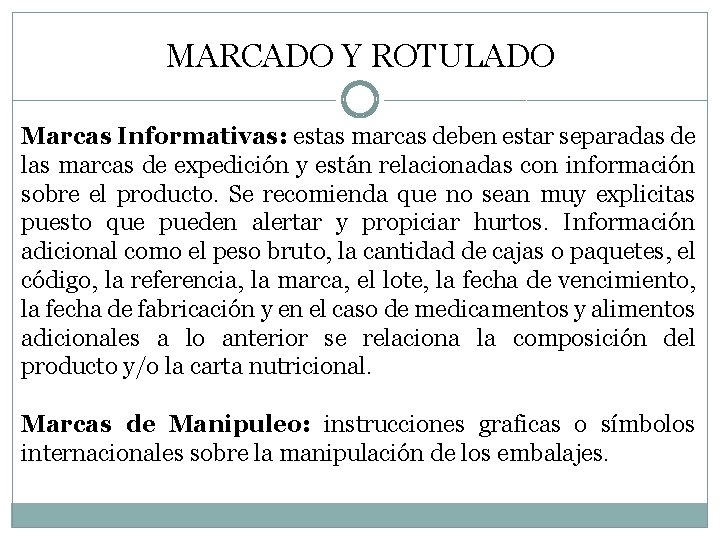 MARCADO Y ROTULADO

Marcas Informativas: estas marcas deben estar separadas de las marcas de expedición y están relacionadas con información sobre el producto. Se recomienda que no sean muy explicitas puesto que pueden alertar y propiciar hurtos. Información adicional como el peso bruto, la cantidad de cajas o paquetes, el código, la referencia, la marca, el lote, la fecha de vencimiento, la fecha de fabricación y en el caso de medicamentos y alimentos adicionales a lo anterior se relaciona la composición del producto y/o la carta nutricional.

Marcas de Manipuleo: instrucciones graficas o símbolos internacionales sobre la manipulación de los embalajes.